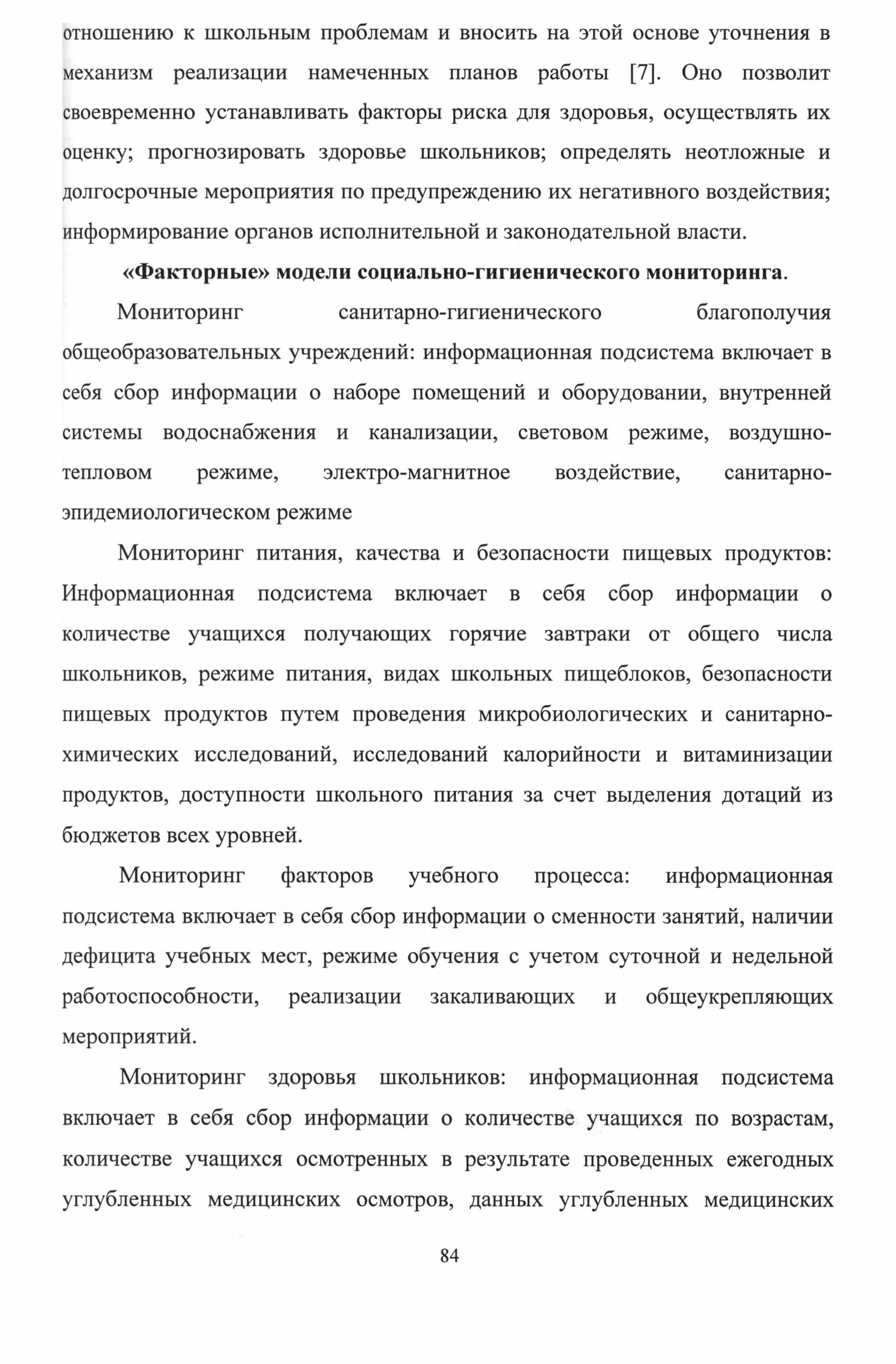 отношению к школьным проблемам и вносить на этой основе уточнения в механизм реализации намеченных планов работы [7]. Оно позволит своевременно устанавливать факторы риска для здоровья, осуществлять их оценку; прогнозировать здоровье школьников; определять неотложные и долгосрочные мероприятия по предупреждению их негативного воздействия; информирование органов исполнительной и законодательной власти.

«Факторные» модели социально-гигиенического мониторинга.

Мониторинг санитарно-гигиенического благополучия общеобразовательных учреждений: информационная подсистема включает в себя сбор информации о наборе помещений и оборудовании, внутренней системы водоснабжения и канализации, световом режиме, воздушно-тепловом режиме, электро-магнитное воздействие, санитарно-эпидемиологическом режиме

Мониторинг питания, качества и безопасности пищевых продуктов: Информационная подсистема включает в себя сбор информации о количестве учащихся получающих горячие завтраки от общего числа школьников, режиме питания, видах школьных пищеблоков, безопасности пищевых продуктов путем проведения микробиологических и санитарно-химических исследований, исследований калорийности и витаминизации продуктов, доступности школьного питания за счет выделения дотаций из бюджетов всех уровней.

Мониторинг факторов учебного процесса: информационная подсистема включает в себя сбор информации о сменности занятий, наличии дефицита учебных мест, режиме обучения с учетом суточной и недельной работоспособности, реализации закаливающих и общеукрепляющих мероприятий.

Мониторинг здоровья школьников: информационная подсистема включает в себя сбор информации о количестве учащихся по возрастам, количестве учащихся осмотренных в результате проведенных ежегодных углубленных медицинских осмотров, данных углубленных медицинских

84